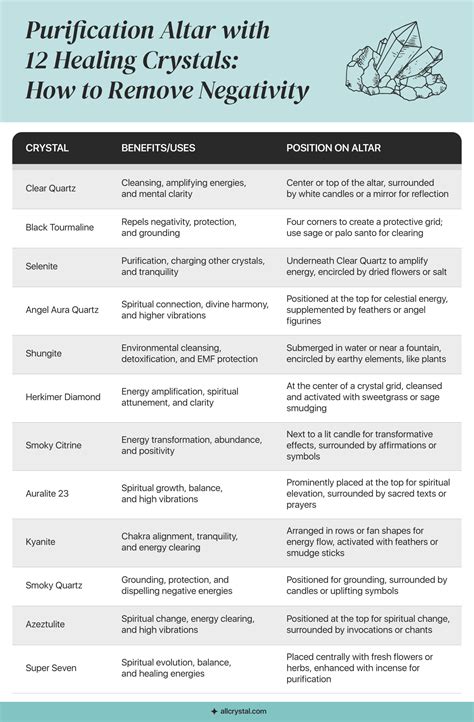 Purification Altar with 12 Healing Crystals: How to Remove Negativity

| CRYSTAL | BENEFITS/USES | POSITION ON ALTAR |
|---|---|---|
| Clear Quartz | Cleansing, amplifying energies, and mental clarity | Center or top of the altar, surrounded by white candles or a mirror for reflection |
| Black Tourmaline | Repels negativity, protection, and grounding | Four corners to create a protective grid; use sage or palo santo for clearing |
| Selenite | Purification, charging other crystals, and tranquility | Underneath Clear Quartz to amplify energy, encircled by dried flowers or salt |
| Angel Aura Quartz | Spiritual connection, divine harmony, and higher vibrations | Positioned at the top for celestial energy, supplemented by feathers or angel figurines |
| Shungite | Environmental cleansing, detoxification, and EMF protection | Submerged in water or near a fountain, encircled by earthy elements, like plants |
| Herkimer Diamond | Energy amplification, spiritual attunement, and clarity | At the center of a crystal grid, cleansed and activated with sweetgrass or sage smudging |
| Smoky Citrine | Energy transformation, abundance, and positivity | Next to a lit candle for transformative effects, surrounded by affirmations or symbols |
| Auralite 23 | Spiritual growth, balance, and high vibrations | Prominently placed at the top for spiritual elevation, surrounded by sacred texts or prayers |
| Kyanite | Chakra alignment, tranquility, and energy clearing | Arranged in rows or fan shapes for energy flow, activated with feathers or smudge sticks |
| Smoky Quartz | Grounding, protection, and dispelling negative energies | Positioned for grounding, surrounded by candles or uplifting symbols |
| Azeztulite | Spiritual change, energy clearing, and high vibrations | Positioned at the top for spiritual change, surrounded by invocations or chants |
| Super Seven | Spiritual evolution, balance, and healing energies | Placed centrally with fresh flowers or herbs, enhanced with incense for purification |

allcrystal.com